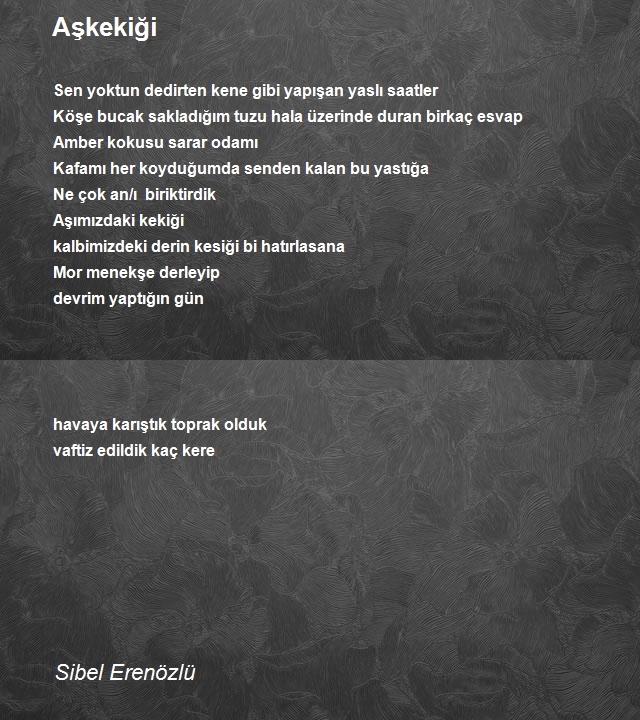 Aşkekiği

Sen yoktun dedirten kene gibi yapışan yaslı saatler
Köşe bucak sakladığım tuzu hala üzerinde duran birkaç esvap
Amber kokusu sarar odamı
Kafamı her koyduğumda senden kalan bu yastığa
Ne çok an/ı biriktirdik
Aşımızdaki kekiği
kalbimizdeki derin kesiği bi hatırlasana
Mor menekşe derleyip
devrim yaptığın gün

havaya karıştık toprak olduk
vaftiz edildik kaç kere

Sibel Erenözlü